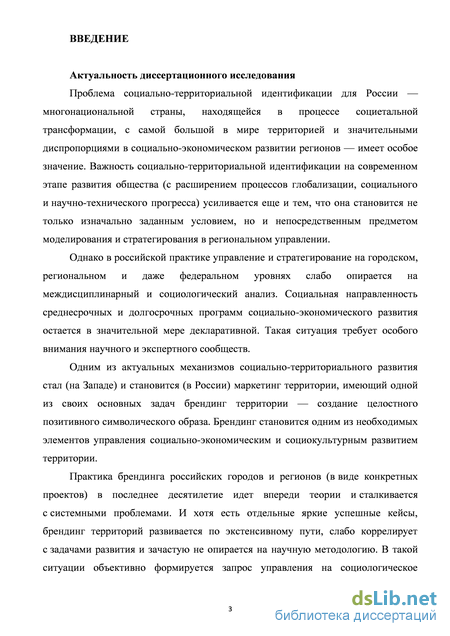 ВВЕДЕНИЕ

Актуальность диссертационного исследования

Проблема социально-территориальной идентификации для России — многонациональной страны, находящейся в процессе социетальной трансформации, с самой большой в мире территорией и значительными диспропорциями в социально-экономическом развитии регионов — имеет особое значение. Важность социально-территориальной идентификации на современном этапе развития общества (с расширением процессов глобализации, социального и научно-технического прогресса) усиливается еще и тем, что она становится не только изначально заданным условием, но и непосредственным предметом моделирования и стратегирования в региональном управлении.

Однако в российской практике управление и стратегирование на городском, региональном и даже федеральном уровнях слабо опирается на междисциплинарный и социологический анализ. Социальная направленность среднесрочных и долгосрочных программ социально-экономического развития остается в значительной мере декларативной. Такая ситуация требует особого внимания научного и экспертного сообществ.

Одним из актуальных механизмов социально-территориального развития стал (на Западе) и становится (в России) маркетинг территории, имеющий одной из своих основных задач брендинг территории — создание целостного позитивного символического образа. Брендинг становится одним из необходимых элементов управления социально-экономическим и социокультурным развитием территории.

Практика брендинга российских городов и регионов (в виде конкретных проектов) в последнее десятилетие идет впереди теории и сталкивается с системными проблемами. И хотя есть отдельные яркие успешные кейсы, брендинг территорий развивается по экстенсивному пути, слабо коррелирует с задачами развития и зачастую не опирается на научную методологию. В такой ситуации объективно формируется запрос управления на социологическое

3

dsLib.net
библиотека диссертаций